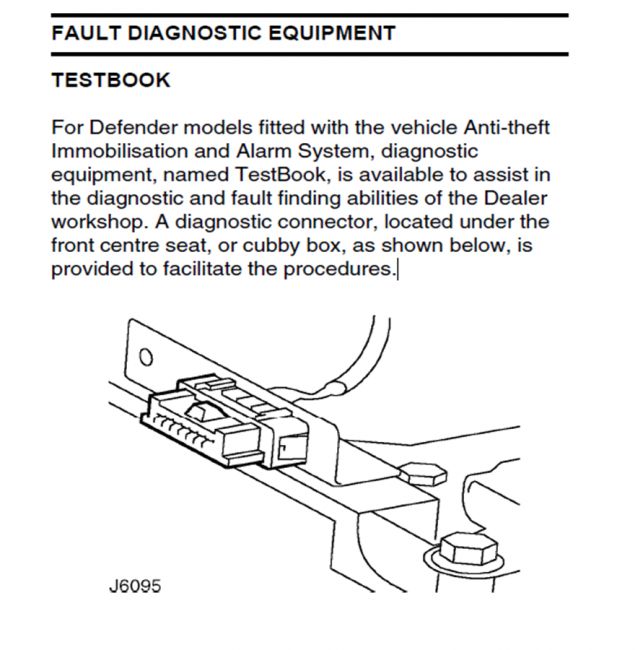 FAULT DIAGNOSTIC EQUIPMENT

TESTBOOK

For Defender models fitted with the vehicle Anti-theft Immobilisation and Alarm System, diagnostic equipment, named TestBook, is available to assist in the diagnostic and fault finding abilities of the Dealer workshop. A diagnostic connector, located under the front centre seat, or cubby box, as shown below, is provided to facilitate the procedures.

J6095